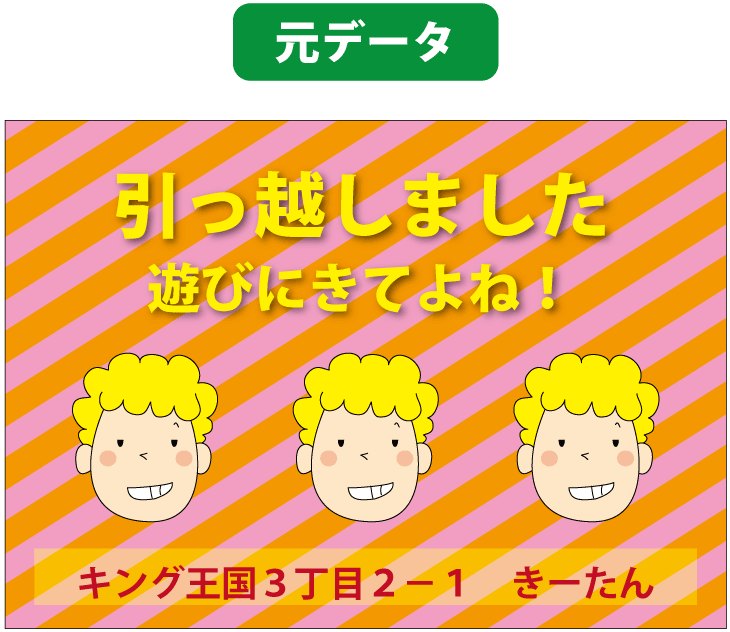 元データ

引っ越しました
遊びにきてよね！

キング王国３丁目２－１　きーたん